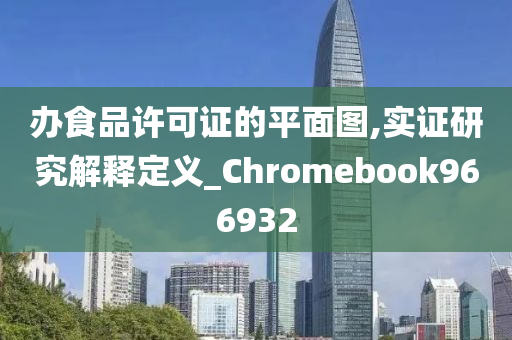 办食品许可证的平面图,实证研究解释定义_Chromebook966932